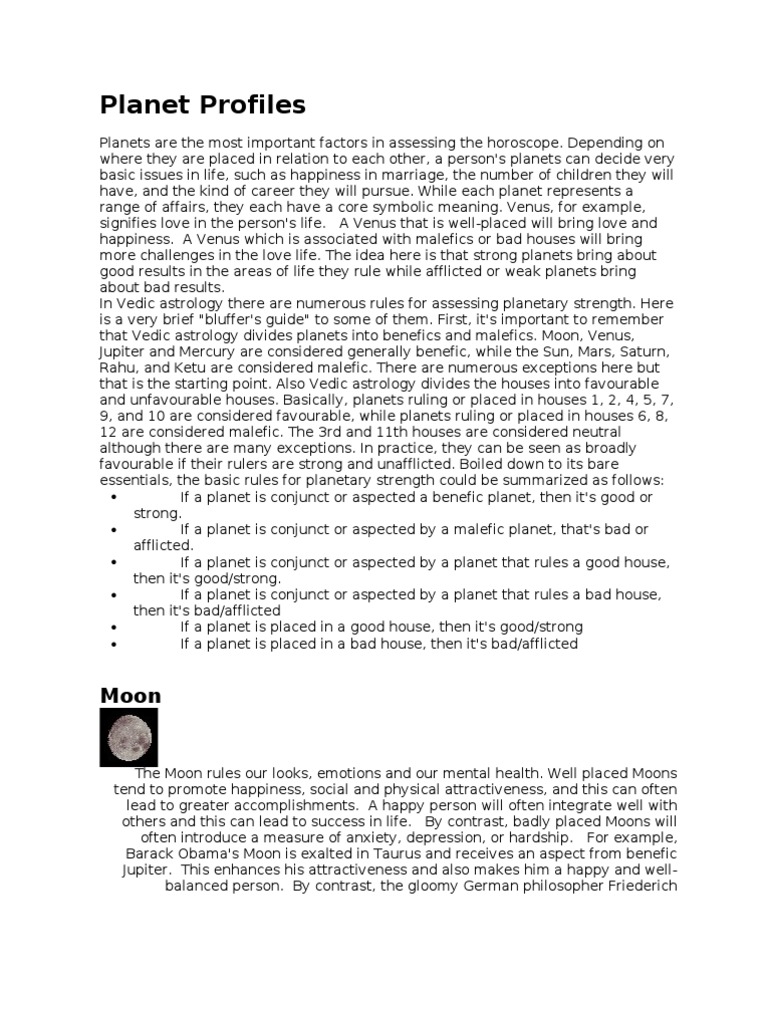 Planet Profiles

Planets are the most important factors in assessing the horoscope. Depending on where they are placed in relation to each other, a person's planets can decide very basic issues in life, such as happiness in marriage, the number of children they will have, and the kind of career they will pursue. While each planet represents a range of affairs, they each have a core symbolic meaning. Venus, for example, signifies love in the person's life. A Venus that is well-placed will bring love and happiness. A Venus which is associated with malefics or bad houses will bring more challenges in the love life. The idea here is that strong planets bring about good results in the areas of life they rule while afflicted or weak planets bring about bad results.
In Vedic astrology there are numerous rules for assessing planetary strength. Here is a very brief "bluffer's guide" to some of them. First, it's important to remember that Vedic astrology divides planets into benefics and malefics. Moon, Venus, Jupiter and Mercury are considered generally benefic, while the Sun, Mars, Saturn, Rahu, and Ketu are considered malefic. There are numerous exceptions here but that is the starting point. Also Vedic astrology divides the houses into favourable and unfavourable houses. Basically, planets ruling or placed in houses 1, 2, 4, 5, 7, 9, and 10 are considered favourable, while planets ruling or placed in houses 6, 8, 12 are considered malefic. The 3rd and 11th houses are considered neutral although there are many exceptions. In practice, they can be seen as broadly favourable if their rulers are strong and unafflicted. Boiled down to its bare essentials, the basic rules for planetary strength could be summarized as follows:
• If a planet is conjunct or aspected a benefic planet, then it's good or strong.
• If a planet is conjunct or aspected by a malefic planet, that's bad or afflicted.
• If a planet is conjunct or aspected by a planet that rules a good house, then it's good/strong.
• If a planet is conjunct or aspected by a planet that rules a bad house, then it's bad/afflicted
• If a planet is placed in a good house, then it's good/strong
• If a planet is placed in a bad house, then it's bad/afflicted

Moon

The Moon rules our looks, emotions and our mental health. Well placed Moons tend to promote happiness, social and physical attractiveness, and this can often lead to greater accomplishments. A happy person will often integrate well with others and this can lead to success in life. By contrast, badly placed Moons will often introduce a measure of anxiety, depression, or hardship. For example, Barack Obama's Moon is exalted in Taurus and receives an aspect from benefic Jupiter. This enhances his attractiveness and also makes him a happy and well-balanced person. By contrast, the gloomy German philosopher Friederich